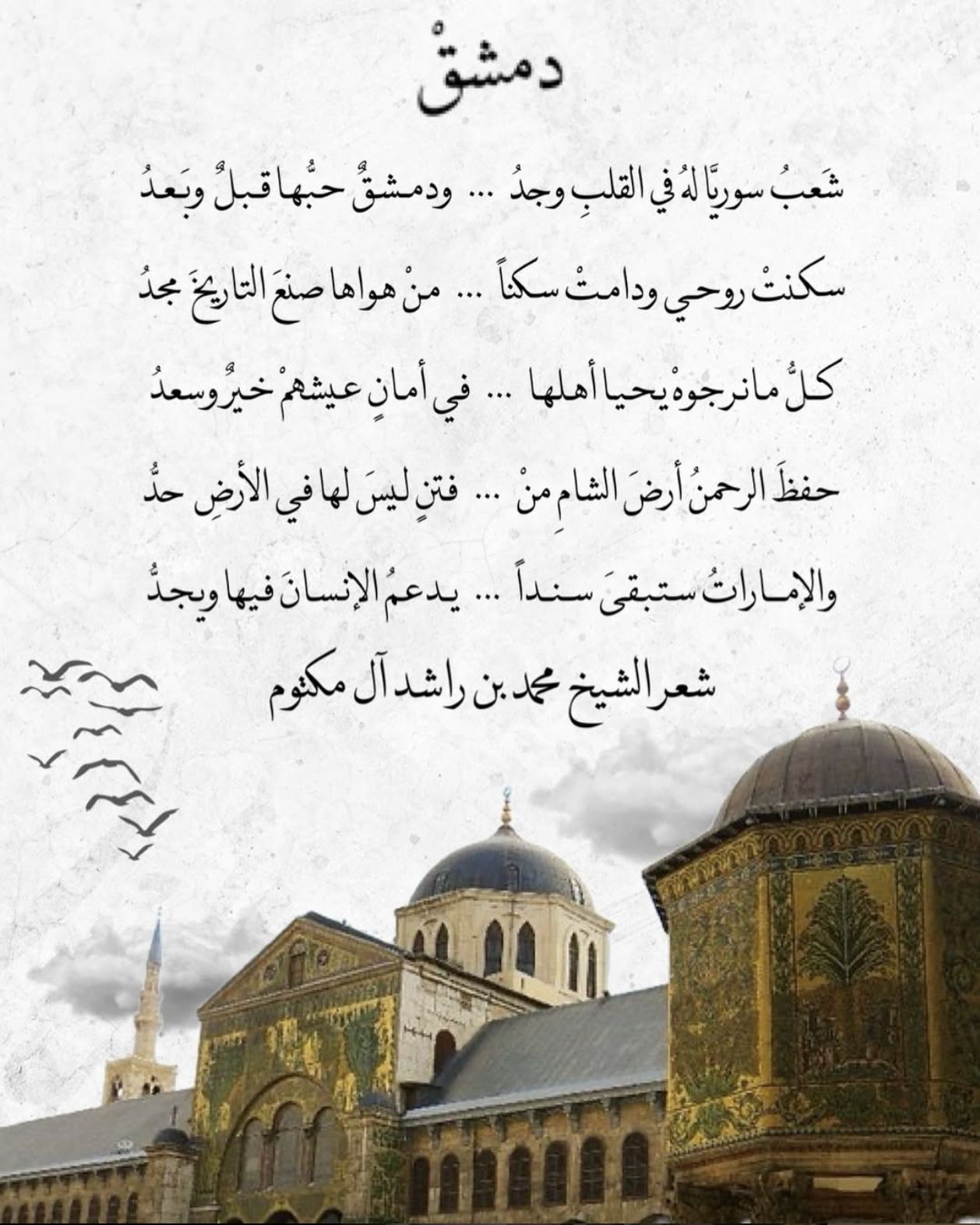 دمشقْ

شَعبُ سوريَّا لهُ في القلبِ وجدُ ... ودمشقٌ حبُّها قبلٌ وبَعدُ

سكنتْ روحي ودامتْ سكناً ... منْ هواها صنعَ التاريخَ مجدُ

كلُّ مانرجوهْ يحيا أهلها ... في أمانٍ عيشهمْ خيرٌ وسعدُ

حفظَ الرحمنُ أرضَ الشامِ منْ ... فتنٍ ليسَ لها في الأرضِ حدُّ

والإمـاراتُ ستبقىَ سنداً ... يدعمُ الإنسانَ فيها ويجدُّ

شعر الشيخ محمد بن راشد آل مكتوم